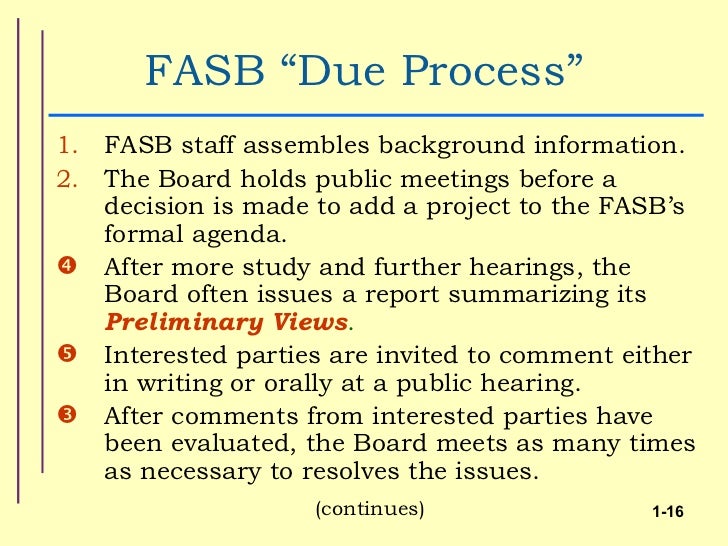 FASB "Due Process"

1. FASB staff assembles background information.

2. The Board holds public meetings before a decision is made to add a project to the FASB's formal agenda.

❹ After more study and further hearings, the Board often issues a report summarizing its Preliminary Views.

❺ Interested parties are invited to comment either in writing or orally at a public hearing.

❸ After comments from interested parties have been evaluated, the Board meets as many times as necessary to resolves the issues.

(continues)

1-16